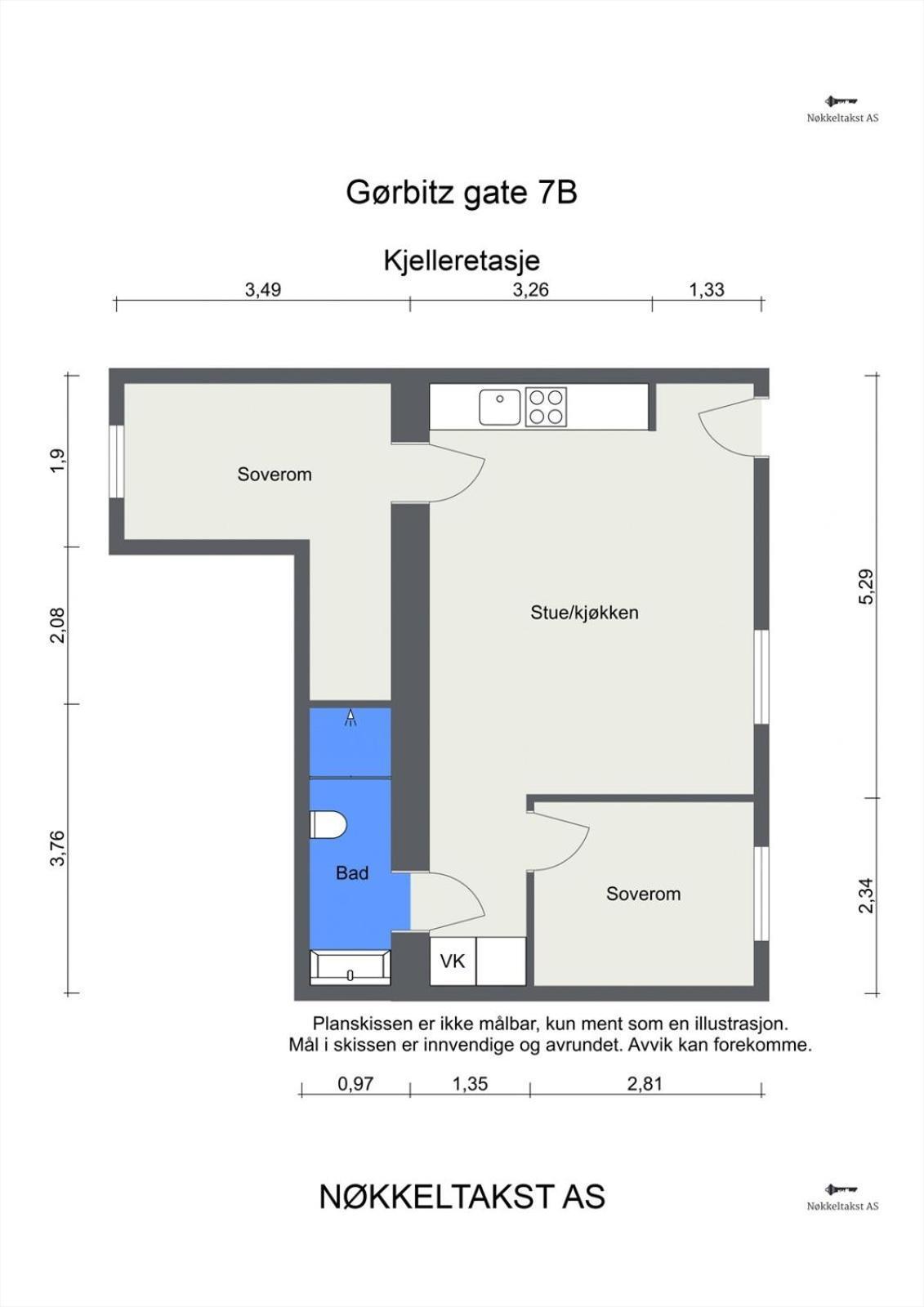 Nøkkeltakst AS

Gørbitz gate 7B

Kjelleretasje

3,49 3,26 1,33

1,9
2,08
3,76

5,29
2,34

Soverom

Stue/kjøkken

Bad

Soverom

VK

Planskissen er ikke målbar, kun ment som en illustrasjon.
Mål i skissen er innvendige og avrundet. Avvik kan forekomme.

0,97 1,35 2,81

NØKKELTAKST AS

Nøkkeltakst AS